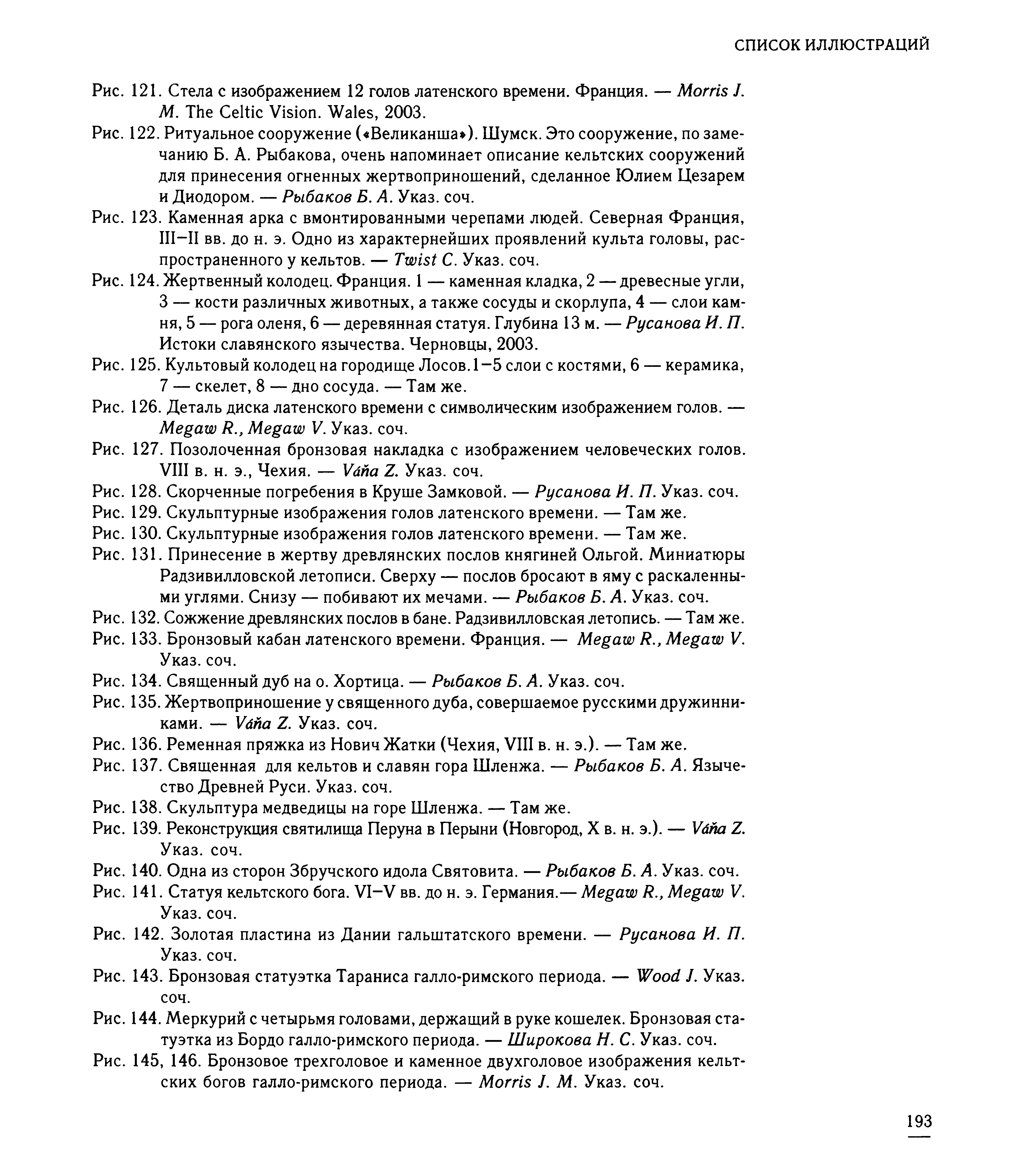 СПИСОК ИЛЛЮСТРАЦИЙ

Рис. 121. Стела с изображением 12 голов латенского времени. Франция. — Morris J. M. The Celtic Vision. Wales, 2003.
Рис. 122. Ритуальное сооружение («Великанша»). Шумск. Это сооружение, по замечанию Б. А. Рыбакова, очень напоминает описание кельтских сооружений для принесения огненных жертвоприношений, сделанное Юлием Цезарем и Диодором. — Рыбаков Б. А. Указ. соч.
Рис. 123. Каменная арка с вмонтированными черепами людей. Северная Франция, III–II вв. до н. э. Одно из характернейших проявлений культа головы, распространенного у кельтов. — Twist C. Указ. соч.
Рис. 124. Жертвенный колодец. Франция. 1 — каменная кладка, 2 — древесные угли, 3 — кости различных животных, а также сосуды и скорлупа, 4 — слои камня, 5 — рога оленя, 6 — деревянная статуя. Глубина 13 м. — Русанова И. П. Истоки славянского язычества. Черновцы, 2003.
Рис. 125. Культовый колодец на городище Лосов.1–5 слои с костями, 6 — керамика, 7 — скелет, 8 — дно сосуда. — Там же.
Рис. 126. Деталь диска латенского времени с символическим изображением голов. — Megaw R., Megaw V. Указ. соч.
Рис. 127. Позолоченная бронзовая накладка с изображением человеческих голов. VIII в. н. э., Чехия. — Váňa Z. Указ. соч.
Рис. 128. Скорченные погребения в Круше Замковой. — Русанова И. П. Указ. соч.
Рис. 129. Скульптурные изображения голов латенского времени. — Там же.
Рис. 130. Скульптурные изображения голов латенского времени. — Там же.
Рис. 131. Принесение в жертву древлянских послов княгиней Ольгой. Миниатюры Радзивилловской летописи. Сверху — послов бросают в яму с раскаленными углями. Снизу — побивают их мечами. — Рыбаков Б. А. Указ. соч.
Рис. 132. Сожжение древлянских послов в бане. Радзивилловская летопись. — Там же.
Рис. 133. Бронзовый кабан латенского времени. Франция. — Megaw R., Megaw V. Указ. соч.
Рис. 134. Священный дуб на о. Хортица. — Рыбаков Б. А. Указ. соч.
Рис. 135. Жертвоприношение у священного дуба, совершаемое русскими дружинниками. — Váňa Z. Указ. соч.
Рис. 136. Ременная пряжка из Нович Жатки (Чехия, VIII в. н. э.). — Там же.
Рис. 137. Священная для кельтов и славян гора Шленжа. — Рыбаков Б. А. Язычество Древней Руси. Указ. соч.
Рис. 138. Скульптура медведицы на горе Шленжа. — Там же.
Рис. 139. Реконструкция святилища Перуна в Перыни (Новгород, X в. н. э.). — Váňa Z. Указ. соч.
Рис. 140. Одна из сторон Збручского идола Святовита. — Рыбаков Б. А. Указ. соч.
Рис. 141. Статуя кельтского бога. VI–V вв. до н. э. Германия.— Megaw R., Megaw V. Указ. соч.
Рис. 142. Золотая пластина из Дании гальштатского времени. — Русанова И. П. Указ. соч.
Рис. 143. Бронзовая статуэтка Тараниса галло-римского периода. — Wood J. Указ. соч.
Рис. 144. Меркурий с четырьмя головами, держащий в руке кошелек. Бронзовая статуэтка из Бордо галло-римского периода. — Широкова Н. С. Указ. соч.
Рис. 145, 146. Бронзовое трехголовое и каменное двухголовое изображения кельтских богов галло-римского периода. — Morris J. M. Указ. соч.

193